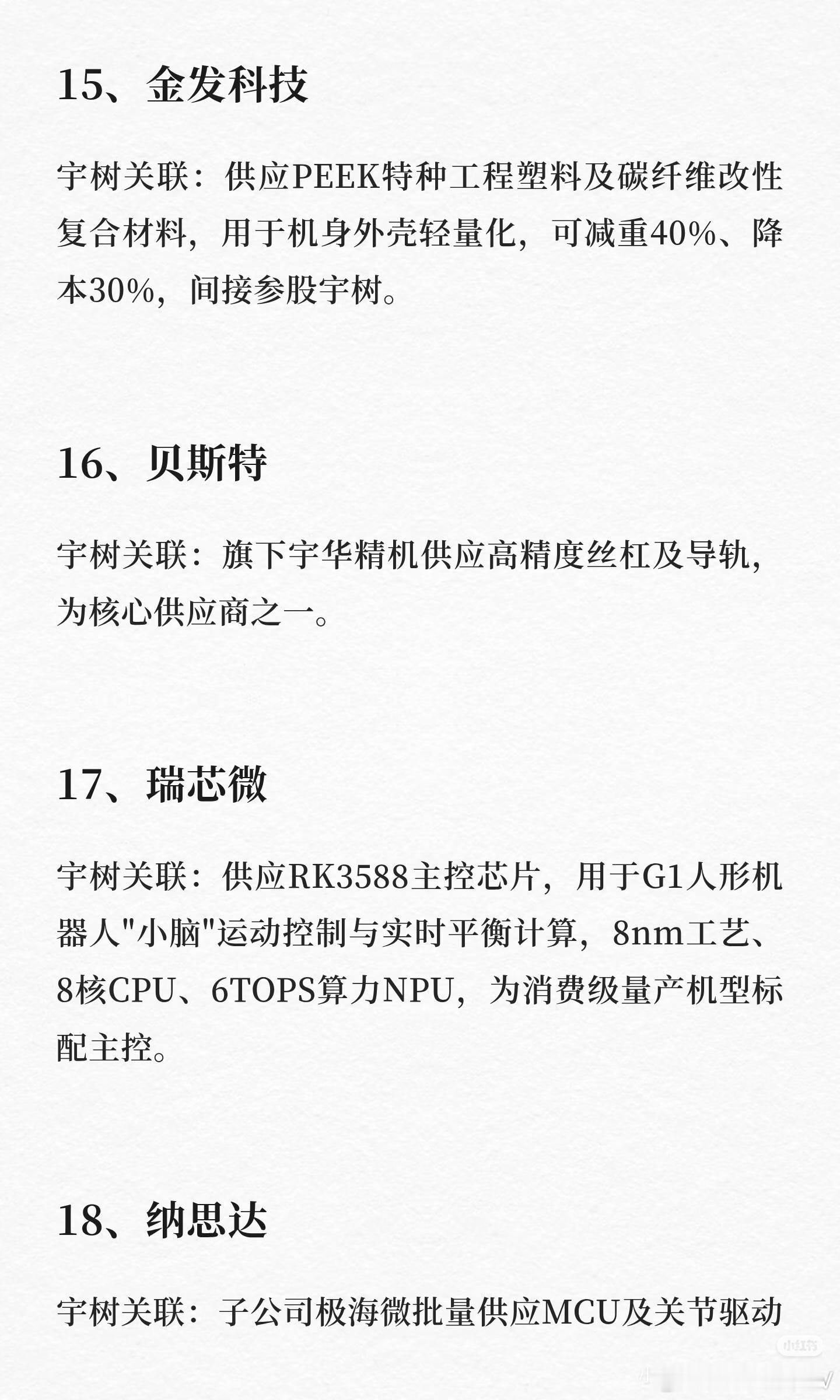 15、金发科技

宇树关联：供应PEEK特种工程塑料及碳纤维改性复合材料，用于机身外壳轻量化，可减重40%、降本30%，间接参股宇树。

16、贝斯特

宇树关联：旗下宇华精机供应高精度丝杠及导轨，为核心供应商之一。

17、瑞芯微

宇树关联：供应RK3588主控芯片，用于G1人形机器人"小脑"运动控制与实时平衡计算，8nm工艺、8核CPU、6TOPS算力NPU，为消费级量产机型标配主控。

18、纳思达

宇树关联：子公司极海微批量供应MCU及关节驱动

小红书